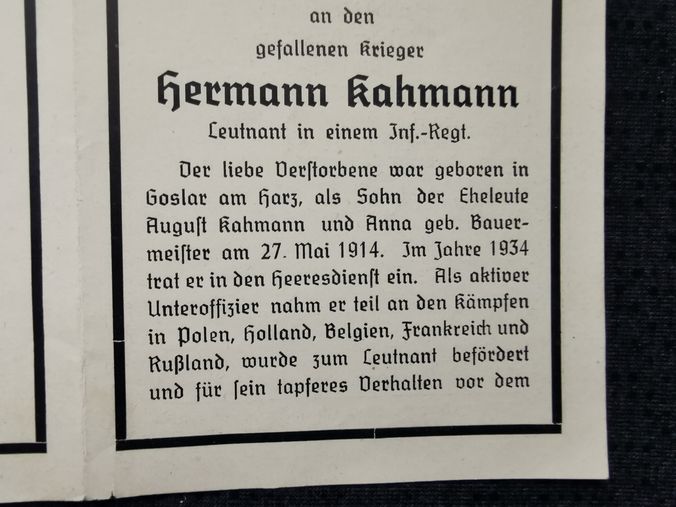 an den

gefallenen Krieger

Hermann Kahmann

Leutnant in einem Inf.-Regt.

Der liebe Verſtorbene war geboren in Goslar am Harz, als Sohn der Eheleute Auguſt Kahmann und Anna geb. Bauermeiſter am 27. Mai 1914. Im Jahre 1934 trat er in den Heeresdienſt ein. Als aktiver Unteroffizier nahm er teil an den Kämpfen in Polen, Holland, Belgien, Frankreich und Rußland, wurde zum Leutnant befördert und für ſein tapferes Verhalten vor dem